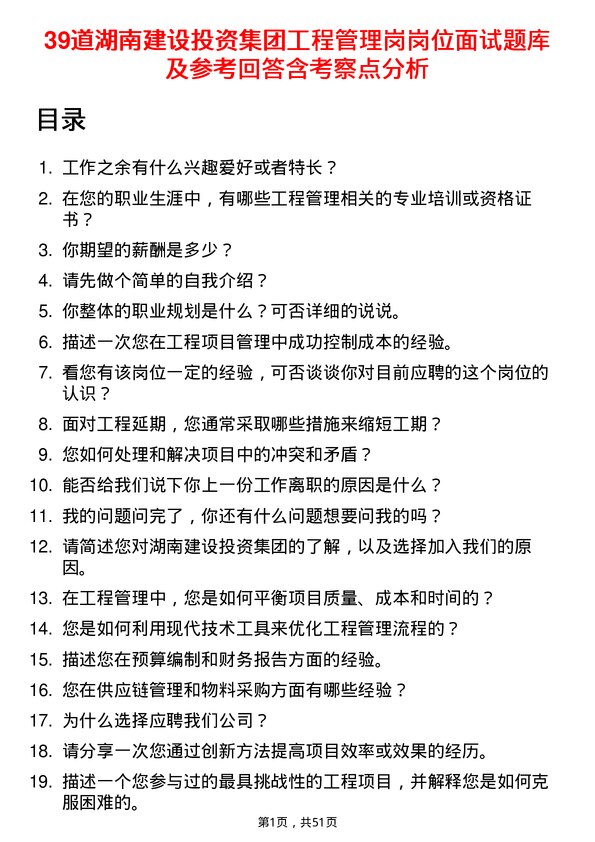 39道湖南建设投资集团工程管理岗岗位面试题库及参考回答含考察点分析

目录

1. 工作之余有什么兴趣爱好或者特长？
2. 在您的职业生涯中，有哪些工程管理相关的专业培训或资格证书？
3. 你期望的薪酬是多少？
4. 请先做个简单的自我介绍？
5. 你整体的职业规划是什么？可否详细的说说。
6. 描述一次您在工程项目管理中成功控制成本的经验。
7. 看您有该岗位一定的经验，可否谈谈你对目前应聘的这个岗位的认识？
8. 面对工程延期，您通常采取哪些措施来缩短工期？
9. 您如何处理和解决项目中的冲突和矛盾？
10. 能否给我们说下你上一份工作离职的原因是什么？
11. 我的问题问完了，你还有什么问题想要问我的吗？
12. 请简述您对湖南建设投资集团的了解，以及选择加入我们的原因。
13. 在工程管理中，您是如何平衡项目质量、成本和时间的？
14. 您是如何利用现代技术工具来优化工程管理流程的？
15. 描述您在预算编制和财务报告方面的经验。
16. 您在供应链管理和物料采购方面有哪些经验？
17. 为什么选择应聘我们公司？
18. 请分享一次您通过创新方法提高项目效率或效果的经历。
19. 描述一个您参与过的最具挑战性的工程项目，并解释您是如何克服困难的。

第1页，共51页